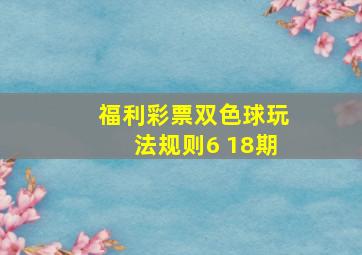 福利彩票双色球玩法规则6 18期